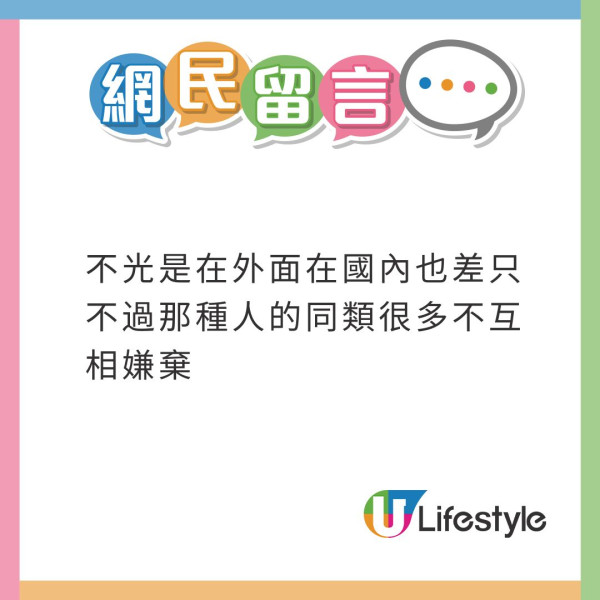 網民留言

不光是在外面在國內也差只不過那種人的同類很多不互相嫌棄

U Lifestyle